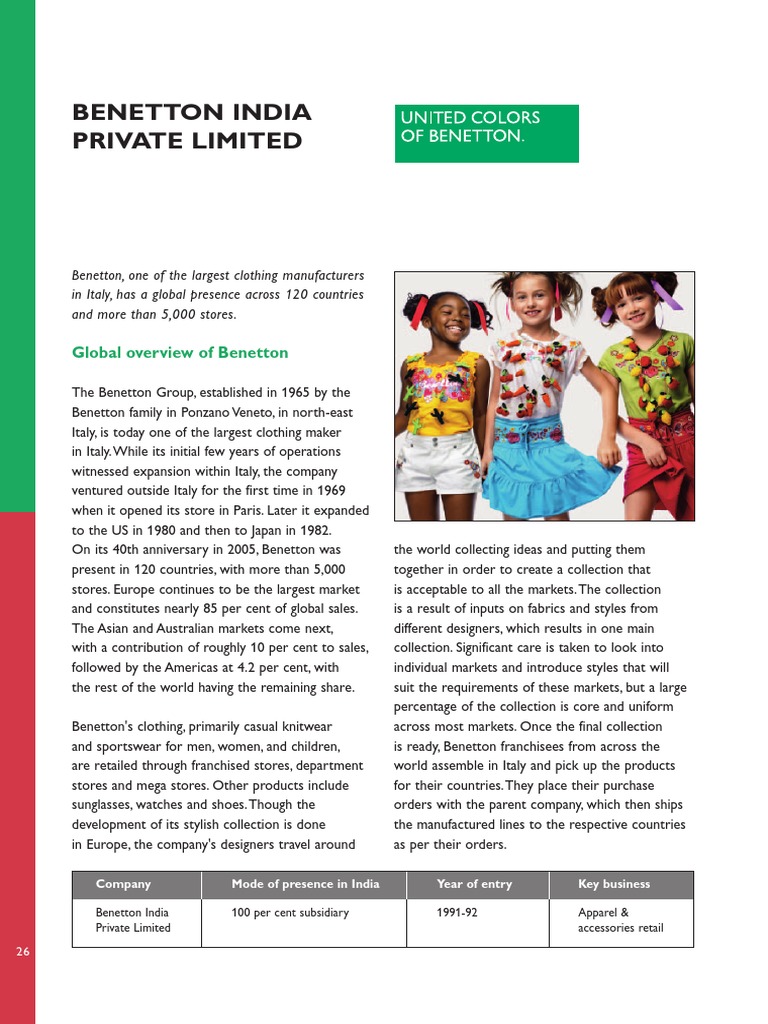 BENETTON INDIA PRIVATE LIMITED

UNITED COLORS OF BENETTON.

Benetton, one of the largest clothing manufacturers in Italy, has a global presence across 120 countries and more than 5,000 stores.

Global overview of Benetton

The Benetton Group, established in 1965 by the Benetton family in Ponzano Veneto, in north-east Italy, is today one of the largest clothing maker in Italy. While its initial few years of operations witnessed expansion within Italy, the company ventured outside Italy for the first time in 1969 when it opened its store in Paris. Later it expanded to the US in 1980 and then to Japan in 1982. On its 40th anniversary in 2005, Benetton was present in 120 countries, with more than 5,000 stores. Europe continues to be the largest market and constitutes nearly 85 per cent of global sales. The Asian and Australian markets come next, with a contribution of roughly 10 per cent to sales, followed by the Americas at 4.2 per cent, with the rest of the world having the remaining share.

Benetton's clothing, primarily casual knitwear and sportswear for men, women, and children, are retailed through franchised stores, department stores and mega stores. Other products include sunglasses, watches and shoes. Though the development of its stylish collection is done in Europe, the company's designers travel around the world collecting ideas and putting them together in order to create a collection that is acceptable to all the markets. The collection is a result of inputs on fabrics and styles from different designers, which results in one main collection. Significant care is taken to look into individual markets and introduce styles that will suit the requirements of these markets, but a large percentage of the collection is core and uniform across most markets. Once the final collection is ready, Benetton franchisees from across the world assemble in Italy and pick up the products for their countries. They place their purchase orders with the parent company, which then ships the manufactured lines to the respective countries as per their orders.

| Company | Mode of presence in India | Year of entry | Key business |
|---|---|---|---|
| Benetton India Private Limited | 100 per cent subsidiary | 1991-92 | Apparel & accessories retail |

26